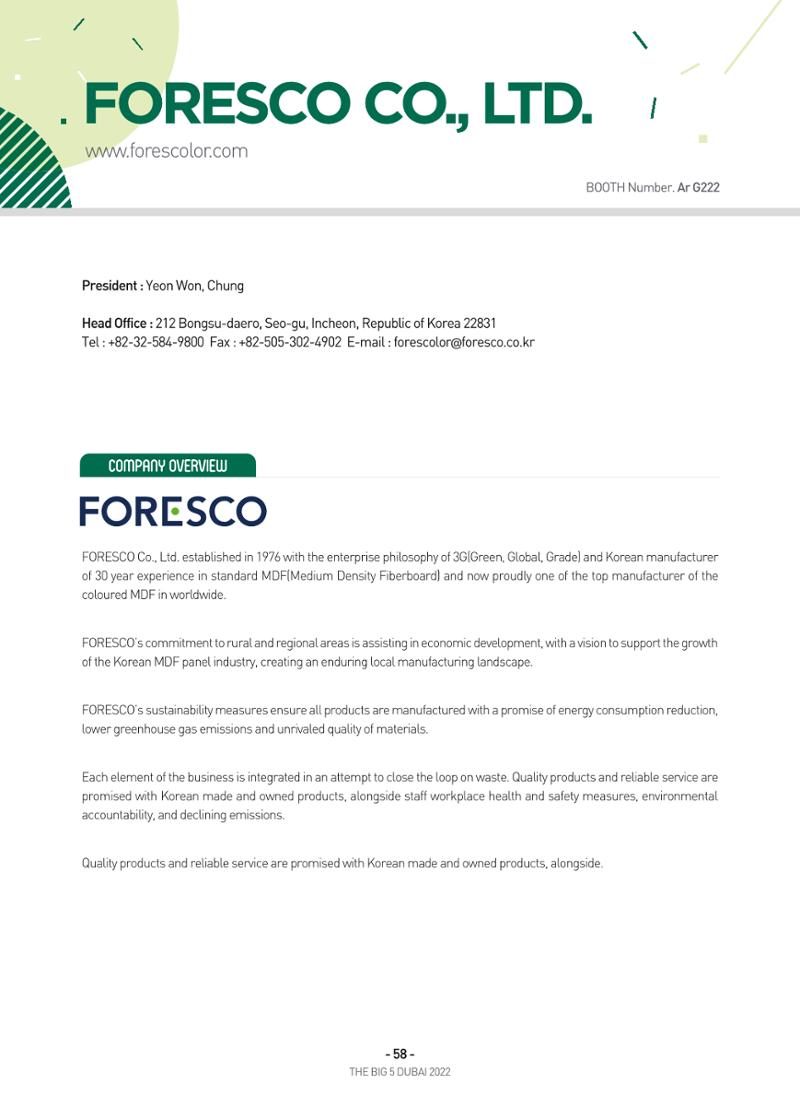 FORESCO CO., LTD.

www.forescolor.com

BOOTH Number. Ar G222

President : Yeon Won, Chung

Head Office : 212 Bongsu-daero, Seo-gu, Incheon, Republic of Korea 22831
Tel : +82-32-584-9800 Fax : +82-505-302-4902 E-mail : forescolor@foresco.co.kr

COMPANY OVERVIEW

FORESCO

FORESCO Co., Ltd. established in 1976 with the enterprise philosophy of 3G(Green, Global, Grade) and Korean manufacturer of 30 year experience in standard MDF(Medium Density Fiberboard) and now proudly one of the top manufacturer of the coloured MDF in worldwide.

FORESCO's commitment to rural and regional areas is assisting in economic development, with a vision to support the growth of the Korean MDF panel industry, creating an enduring local manufacturing landscape.

FORESCO's sustainability measures ensure all products are manufactured with a promise of energy consumption reduction, lower greenhouse gas emissions and unrivaled quality of materials.

Each element of the business is integrated in an attempt to close the loop on waste. Quality products and reliable service are promised with Korean made and owned products, alongside staff workplace health and safety measures, environmental accountability, and declining emissions.

Quality products and reliable service are promised with Korean made and owned products, alongside.

- 58 -
THE BIG 5 DUBAI 2022